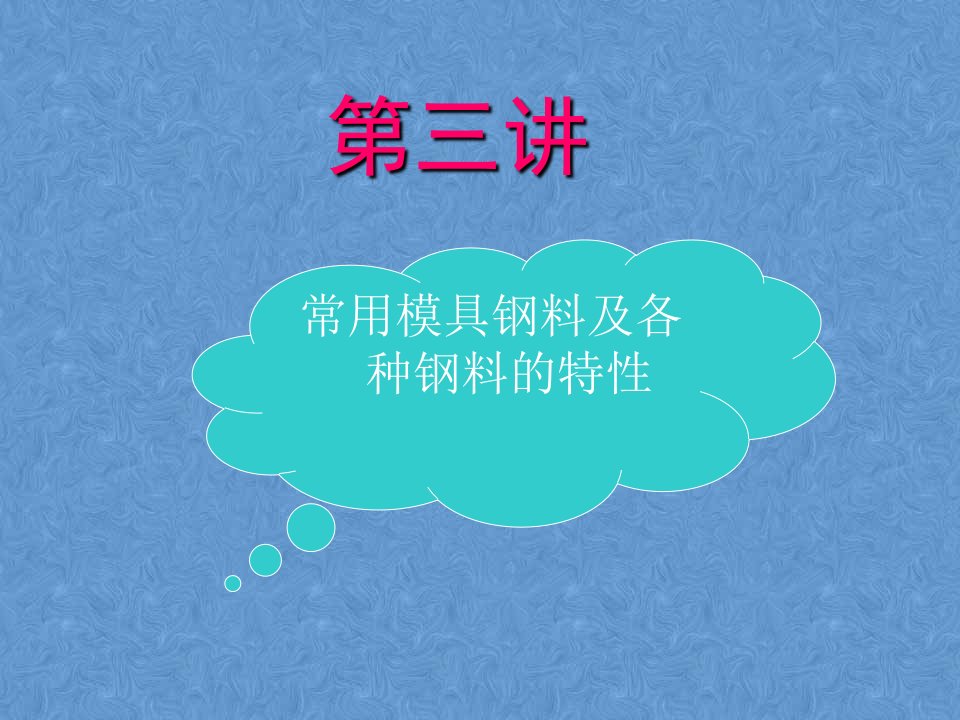 第三讲

常用模具钢料及各种钢料的特性